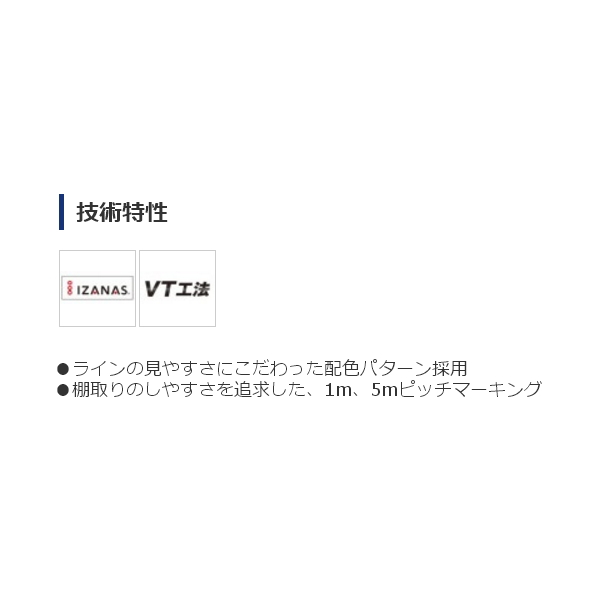 技術特性

IZANAS.

VT工法

●ラインの見やすさにこだわった配色パターン採用
●棚取りのしやすさを追求した、1m、5mピッチマーキング